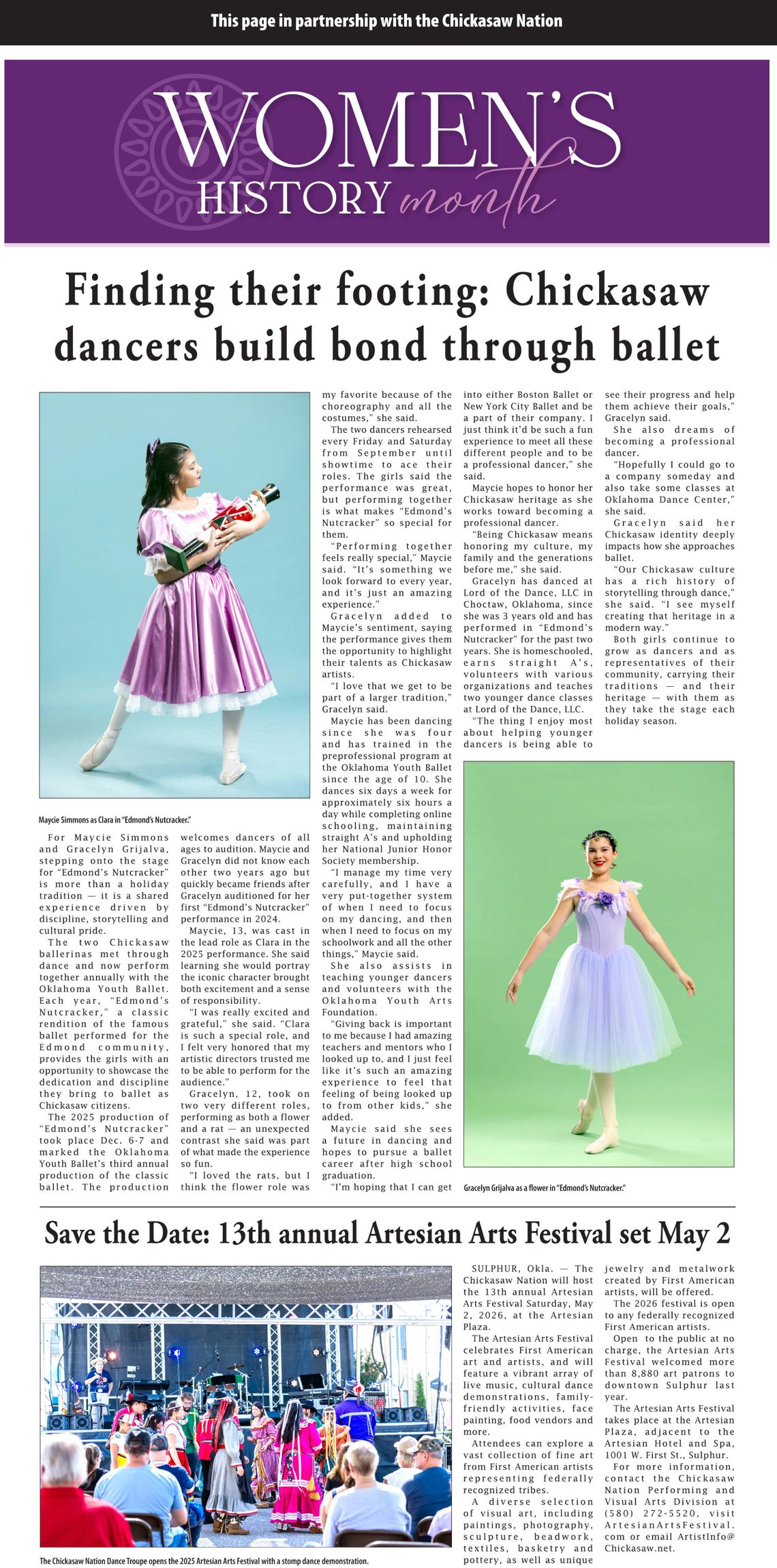 This page in partnership with the Chickasaw Nation

WOMEN'S HISTORY month

Finding their footing: Chickasaw dancers build bond through ballet

Maycie Simmons as Clara in "Edmond's Nutcracker."

For Maycie Simmons and Gracelyn Grijalva, stepping onto the stage for "Edmond's Nutcracker" is more than a holiday tradition — it is a shared experience driven by discipline, storytelling and cultural pride.

The two Chickasaw ballerinas met through dance and now perform together annually with the Oklahoma Youth Ballet. Each year, "Edmond's Nutcracker," a classic rendition of the famous ballet performed for the Edmond community, provides the girls with an opportunity to showcase the dedication and discipline they bring to ballet as Chickasaw citizens.

The 2025 production of "Edmond's Nutcracker" took place Dec. 6-7 and marked the Oklahoma Youth Ballet's third annual production of the classic ballet. The production welcomes dancers of all ages to audition. Maycie and Gracelyn did not know each other two years ago but quickly became friends after Gracelyn auditioned for her first "Edmond's Nutcracker" performance in 2024.

Maycie, 13, was cast in the lead role as Clara in the 2025 performance. She said learning she would portray the iconic character brought both excitement and a sense of responsibility.

"I was really excited and grateful," she said. "Clara is such a special role, and I felt very honored that my artistic directors trusted me to be able to perform for the audience."

Gracelyn, 12, took on two very different roles, performing as both a flower and a rat — an unexpected contrast she said was part of what made the experience so fun.

"I loved the rats, but I think the flower role was my favorite because of the choreography and all the costumes," she said.

The two dancers rehearsed every Friday and Saturday from September until showtime to ace their roles. The girls said the performance was great, but performing together is what makes "Edmond's Nutcracker" so special for them.

"Performing together feels really special," Maycie said. "It's something we look forward to every year, and it's just an amazing experience."

Gracelyn added to Maycie's sentiment, saying the performance gives them the opportunity to highlight their talents as Chickasaw artists.

"I love that we get to be part of a larger tradition," Gracelyn said.

Maycie has been dancing since she was four and has trained in the preprofessional program at the Oklahoma Youth Ballet since the age of 10. She dances six days a week for approximately six hours a day while completing online schooling, maintaining straight A's and upholding her National Junior Honor Society membership.

"I manage my time very carefully, and I have a very put-together system of when I need to focus on my dancing, and then when I need to focus on my schoolwork and all the other things," Maycie said.

She also assists in teaching younger dancers and volunteers with the Oklahoma Youth Arts Foundation.

"Giving back is important to me because I had amazing teachers and mentors who I looked up to, and I just feel like it's such an amazing experience to feel that feeling of being looked up to from other kids," she added.

Maycie said she sees a future in dancing and hopes to pursue a ballet career after high school graduation.

"I'm hoping that I can get into either Boston Ballet or New York City Ballet and be a part of their company. I just think it'd be such a fun experience to meet all these different people and to be a professional dancer," she said.

Maycie hopes to honor her Chickasaw heritage as she works toward becoming a professional dancer.

"Being Chickasaw means honoring my culture, my family and the generations before me," she said.

Gracelyn has danced at Lord of the Dance, LLC in Choctaw, Oklahoma, since she was 3 years old and has performed in "Edmond's Nutcracker" for the past two years. She is homeschooled, earns straight A's, volunteers with various organizations and teaches two younger dance classes at Lord of the Dance, LLC.

"The thing I enjoy most about helping younger dancers is being able to see their progress and help them achieve their goals," Gracelyn said.

She also dreams of becoming a professional dancer.

"Hopefully I could go to a company someday and also take some classes at Oklahoma Dance Center," she said.

Gracelyn said her Chickasaw identity deeply impacts how she approaches ballet.

"Our Chickasaw culture has a rich history of storytelling through dance," she said. "I see myself creating that heritage in a modern way."

Both girls continue to grow as dancers and as representatives of their community, carrying their traditions — and their heritage — with them as they take the stage each holiday season.

Gracelyn Grijalva as a flower in "Edmond's Nutcracker."

Save the Date: 13th annual Artesian Arts Festival set May 2

The Chickasaw Nation Dance Troupe opens the 2025 Artesian Arts Festival with a stomp dance demonstration.

SULPHUR, Okla. — The Chickasaw Nation will host the 13th annual Artesian Arts Festival Saturday, May 2, 2026, at the Artesian Plaza.

The Artesian Arts Festival celebrates First American art and artists, and will feature a vibrant array of live music, cultural dance demonstrations, family-friendly activities, face painting, food vendors and more.

Attendees can explore a vast collection of fine art from First American artists representing federally recognized tribes.

A diverse selection of visual art, including paintings, photography, sculpture, beadwork, textiles, basketry and pottery, as well as unique jewelry and metalwork created by First American artists, will be offered.

The 2026 festival is open to any federally recognized First American artists.

Open to the public at no charge, the Artesian Arts Festival welcomed more than 8,880 art patrons to downtown Sulphur last year.

The Artesian Arts Festival takes place at the Artesian Plaza, adjacent to the Artesian Hotel and Spa, 1001 W. First St., Sulphur.

For more information, contact the Chickasaw Nation Performing and Visual Arts Division at (580) 272-5520, visit ArtesianArtsFestival.com or email ArtistInfo@Chickasaw.net.